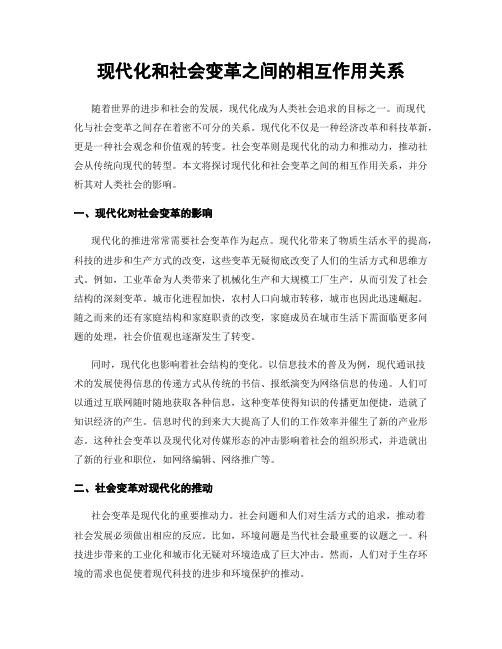 现代化和社会变革之间的相互作用关系

随着世界的进步和社会的发展，现代化成为人类社会追求的目标之一。而现代化与社会变革之间存在着密不可分的关系。现代化不仅是一种经济改革和科技革新，更是一种社会观念和价值观的转变。社会变革则是现代化的动力和推动力，推动社会从传统向现代的转型。本文将探讨现代化和社会变革之间的相互作用关系，并分析其对人类社会的影响。

一、现代化对社会变革的影响

现代化的推进常常需要社会变革作为起点。现代化带来了物质生活水平的提高，科技的进步和生产方式的改变，这些变革无疑彻底改变了人们的生活方式和思维方式。例如，工业革命为人类带来了机械化生产和大规模工厂生产，从而引发了社会结构的深刻变革。城市化进程加快，农村人口向城市转移，城市也因此迅速崛起。随之而来的还有家庭结构和家庭职责的改变，家庭成员在城市生活下需面临更多问题的处理，社会价值观也逐渐发生了转变。

同时，现代化也影响着社会结构的变化。以信息技术的普及为例，现代通讯技术的发展使得信息的传递方式从传统的书信、报纸演变为网络信息的传递。人们可以通过互联网随时随地获取各种信息，这种变革使得知识的传播更加便捷，造就了知识经济的产生。信息时代的到来大大提高了人们的工作效率并催生了新的产业形态。这种社会变革以及现代化对传媒形态的冲击影响着社会的组织形式，并造就出了新的行业和职位，如网络编辑、网络推广等。

二、社会变革对现代化的推动

社会变革是现代化的重要推动力。社会问题和人们对生活方式的追求，推动着社会发展必须做出相应的反应。比如，环境问题是当代社会最重要的议题之一。科技进步带来的工业化和城市化无疑对环境造成了巨大冲击。然而，人们对于生存环境的需求也促使着现代科技的进步和环境保护的推动。